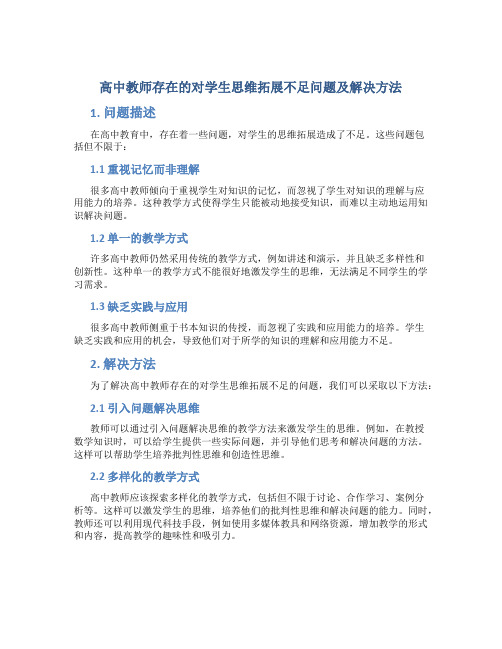 高中教师存在的对学生思维拓展不足问题及解决方法

1. 问题描述

在高中教育中，存在着一些问题，对学生的思维拓展造成了不足。这些问题包括但不限于：

1.1 重视记忆而非理解

很多高中教师倾向于重视学生对知识的记忆，而忽视了学生对知识的理解与应用能力的培养。这种教学方式使得学生只能被动地接受知识，而难以主动地运用知识解决问题。

1.2 单一的教学方式

许多高中教师仍然采用传统的教学方式，例如讲述和演示，并且缺乏多样性和创新性。这种单一的教学方式不能很好地激发学生的思维，无法满足不同学生的学习需求。

1.3 缺乏实践与应用

很多高中教师侧重于书本知识的传授，而忽视了实践和应用能力的培养。学生缺乏实践和应用的机会，导致他们对于所学的知识的理解和应用能力不足。

2. 解决方法

为了解决高中教师存在的对学生思维拓展不足的问题，我们可以采取以下方法：

2.1 引入问题解决思维

教师可以通过引入问题解决思维的教学方法来激发学生的思维。例如，在教授数学知识时，可以给学生提供一些实际问题，并引导他们思考和解决问题的方法。这样可以帮助学生培养批判性思维和创造性思维。

2.2 多样化的教学方式

高中教师应该探索多样化的教学方式，包括但不限于讨论、合作学习、案例分析等。这样可以激发学生的思维，培养他们的批判性思维和解决问题的能力。同时，教师还可以利用现代科技手段，例如使用多媒体教具和网络资源，增加教学的形式和内容，提高教学的趣味性和吸引力。